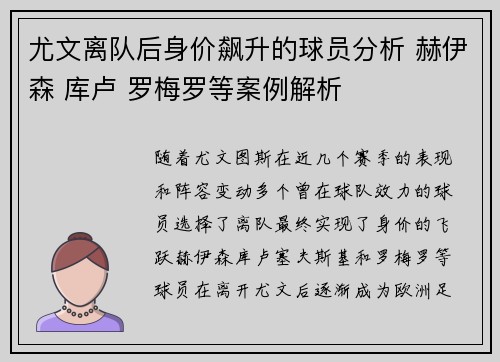 尤文离队后身价飙升的球员分析 赫伊森 库卢 罗梅罗等案例解析

随着尤文图斯在近几个赛季的表现和阵容变动多个曾在球队效力的球员选择了离队最终实现了身价的飞跃赫伊森库卢塞夫斯基和罗梅罗等球员在离开尤文后逐渐成为欧洲足